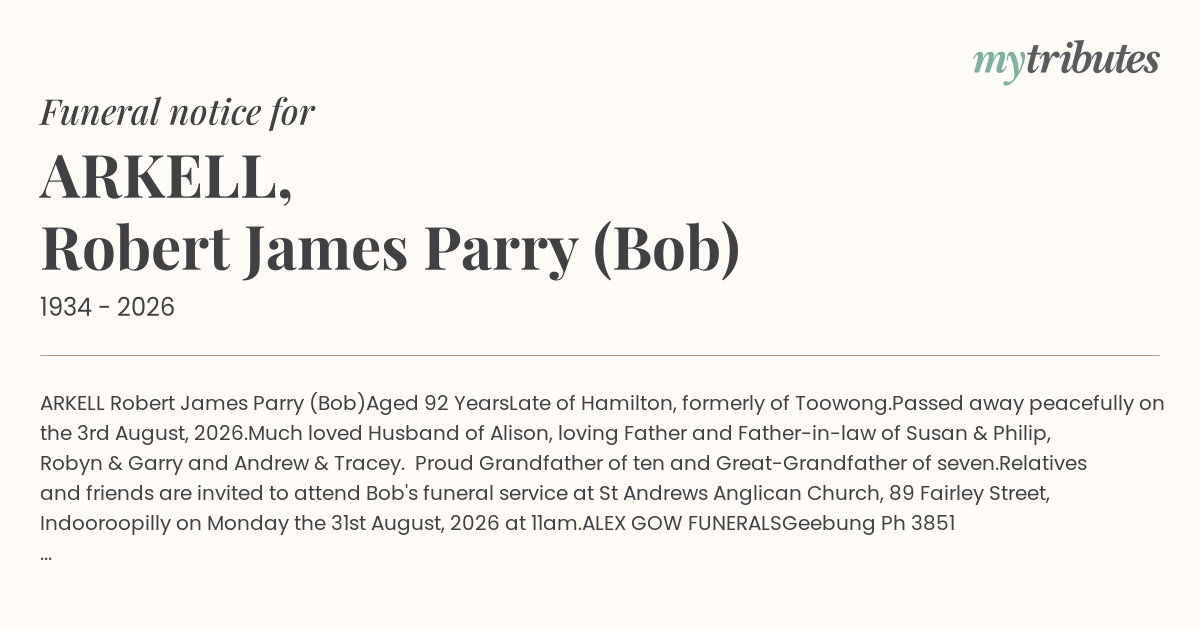 mytributes

Funeral notice for

ARKELL,
Robert James Parry (Bob)

1934 - 2026

ARKELL Robert James Parry (Bob)Aged 92 YearsLate of Hamilton, formerly of Toowong.Passed away peacefully on the 3rd August, 2026.Much loved Husband of Alison, loving Father and Father-in-law of Susan & Philip, Robyn & Garry and Andrew & Tracey. Proud Grandfather of ten and Great-Grandfather of seven.Relatives and friends are invited to attend Bob's funeral service at St Andrews Anglican Church, 89 Fairley Street, Indooroopilly on Monday the 31st August, 2026 at 11am.ALEX GOW FUNERALSGeebung Ph 3851 ...